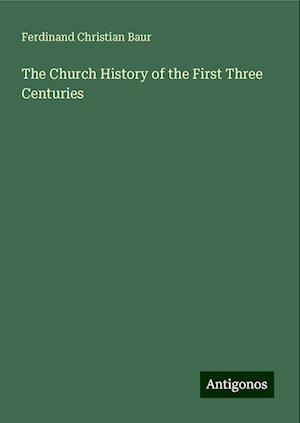 Ferdinand Christian Baur

The Church History of the First Three Centuries

Antigonos